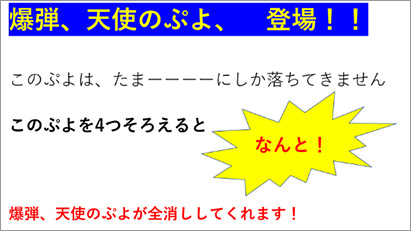 爆弾、天使のぷよ、　登場！！

このぷよは、たまーーーーにしか落ちてきません

このぷよを4つそろえると

なんと！

爆弾、天使のぷよが全消ししてくれます！